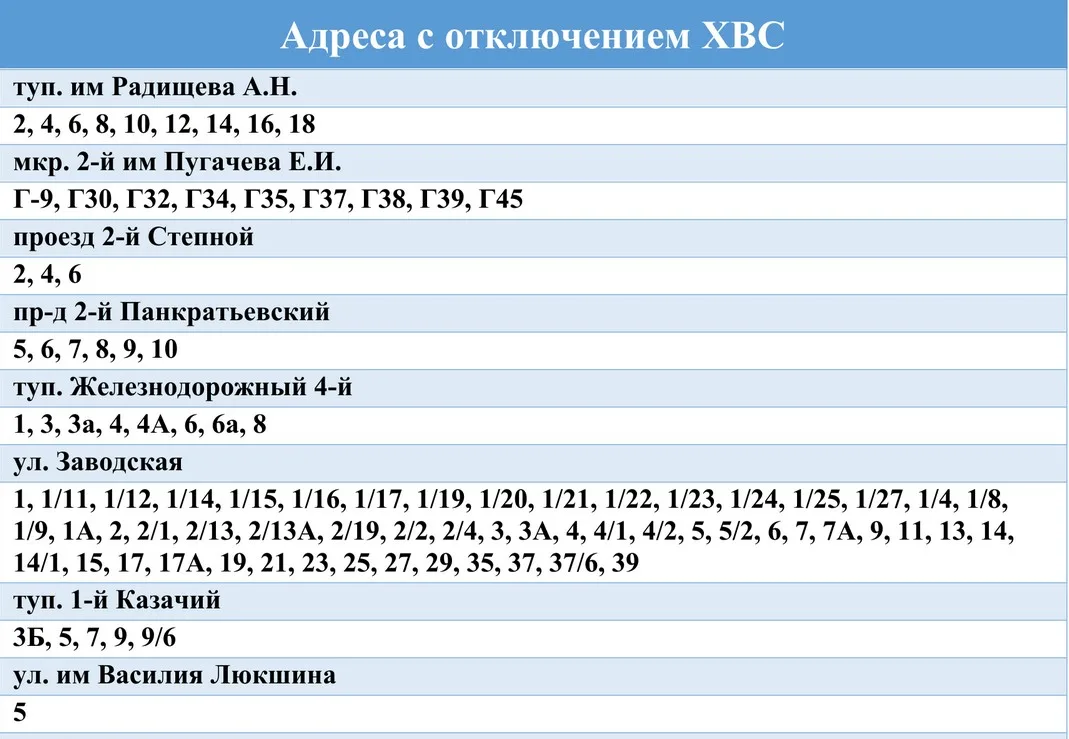 | Адреса с отключением ХВС |
|---|
| туп. им Радищева А.Н. |
| 2, 4, 6, 8, 10, 12, 14, 16, 18 |
| мкр. 2-й им Пугачева Е.И. |
| Г-9, Г30, Г32, Г34, Г35, Г37, Г38, Г39, Г45 |
| проезд 2-й Степной |
| 2, 4, 6 |
| пр-д 2-й Панкратьевский |
| 5, 6, 7, 8, 9, 10 |
| туп. Железнодорожный 4-й |
| 1, 3, 3а, 4, 4А, 6, 6а, 8 |
| ул. Заводская |
| 1, 1/11, 1/12, 1/14, 1/15, 1/16, 1/17, 1/19, 1/20, 1/21, 1/22, 1/23, 1/24, 1/25, 1/27, 1/4, 1/8, 1/9, 1А, 2, 2/1, 2/13, 2/13А, 2/19, 2/2, 2/4, 3, 3А, 4, 4/1, 4/2, 5, 5/2, 6, 7, 7А, 9, 11, 13, 14, 14/1, 15, 17, 17А, 19, 21, 23, 25, 27, 29, 35, 37, 37/6, 39 |
| туп. 1-й Казачий |
| 3Б, 5, 7, 9, 9/6 |
| ул. им Василия Люкшина |
| 5 |